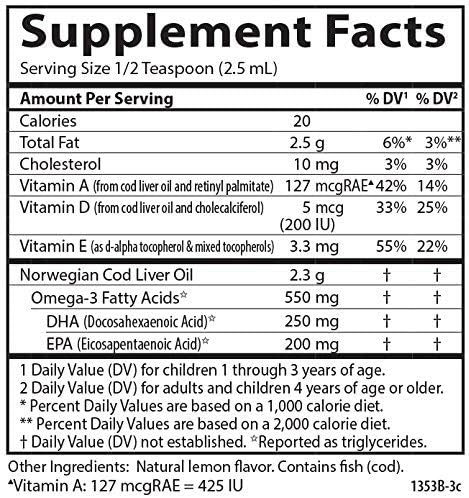 Supplement Facts

Serving Size 1/2 Teaspoon (2.5 mL)

| Amount Per Serving | | % DV$^{1}$ | % DV$^{2}$ |
|---|---|---|---|
| Calories | 20 | | |
| Total Fat | 2.5 g | 6%* | 3%** |
| Cholesterol | 10 mg | 3% | 3% |
| Vitamin A (from cod liver oil and retinyl palmitate) | 127 mcgRAE▲ | 42% | 14% |
| Vitamin D (from cod liver oil and cholecalciferol) | 5 mcg (200 IU) | 33% | 25% |
| Vitamin E (as d-alpha tocopherol & mixed tocopherols) | 3.3 mg | 55% | 22% |
| Norwegian Cod Liver Oil | 2.3 g | † | † |
| Omega-3 Fatty Acids☆ | 550 mg | † | † |
| DHA (Docosahexaenoic Acid)☆ | 250 mg | † | † |
| EPA (Eicosapentaenoic Acid)☆ | 200 mg | † | † |

1 Daily Value (DV) for children 1 through 3 years of age.
2 Daily Value (DV) for adults and children 4 years of age or older.
* Percent Daily Values are based on a 1,000 calorie diet.
** Percent Daily Values are based on a 2,000 calorie diet.
† Daily Value (DV) not established. ☆Reported as triglycerides.

Other Ingredients: Natural lemon flavor. Contains fish (cod).
▲Vitamin A: 127 mcgRAE = 425 IU

1353B-3c